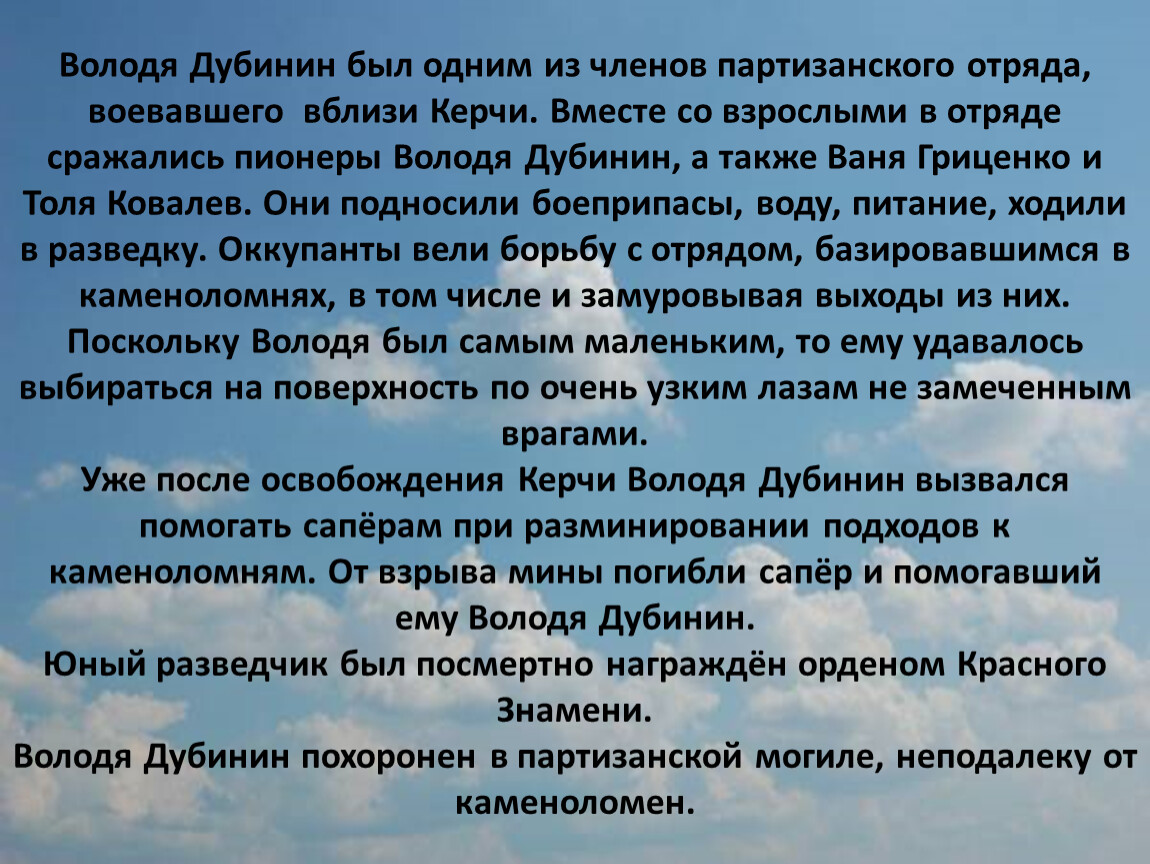 Володя Дубинин был одним из членов партизанского отряда, воевавшего вблизи Керчи. Вместе со взрослыми в отряде сражались пионеры Володя Дубинин, а также Ваня Гриценко и Толя Ковалев. Они подносили боеприпасы, воду, питание, ходили в разведку. Оккупанты вели борьбу с отрядом, базировавшимся в каменоломнях, в том числе и замуровывая выходы из них. Поскольку Володя был самым маленьким, то ему удавалось выбираться на поверхность по очень узким лазам не замеченным врагами.
Уже после освобождения Керчи Володя Дубинин вызвался помогать сапёрам при разминировании подходов к каменоломням. От взрыва мины погибли сапёр и помогавший ему Володя Дубинин.
Юный разведчик был посмертно награждён орденом Красного Знамени.
Володя Дубинин похоронен в партизанской могиле, неподалеку от каменоломен.